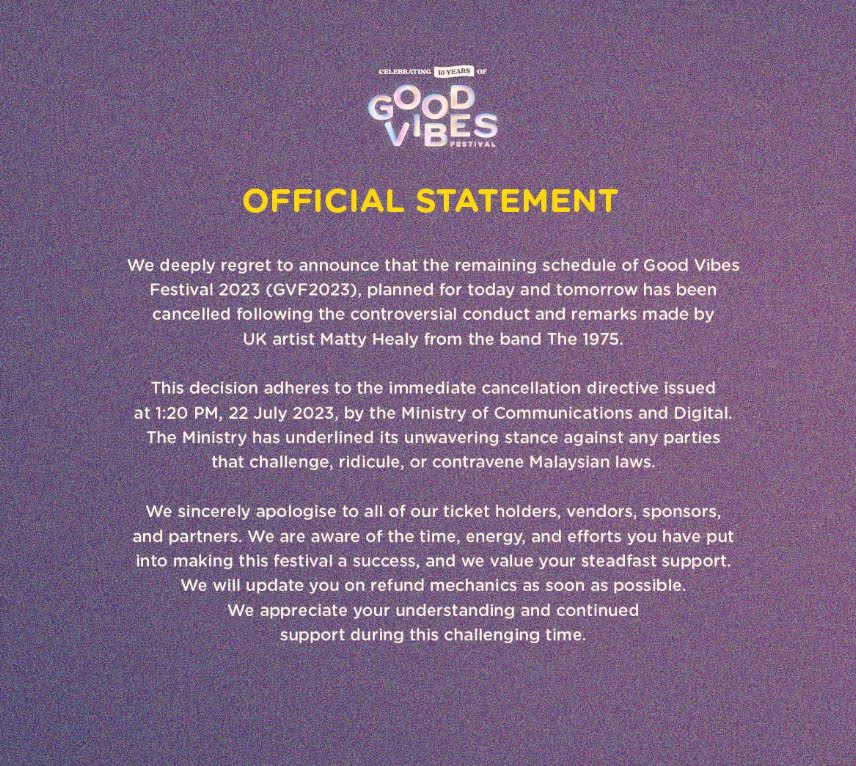 CELEBRATING 10 YEARS OF

GOOD
VIBES
FESTIVAL

OFFICIAL STATEMENT

We deeply regret to announce that the remaining schedule of Good Vibes Festival 2023 (GVF2023), planned for today and tomorrow has been cancelled following the controversial conduct and remarks made by UK artist Matty Healy from the band The 1975.

This decision adheres to the immediate cancellation directive issued at 1:20 PM, 22 July 2023, by the Ministry of Communications and Digital. The Ministry has underlined its unwavering stance against any parties that challenge, ridicule, or contravene Malaysian laws.

We sincerely apologise to all of our ticket holders, vendors, sponsors, and partners. We are aware of the time, energy, and efforts you have put into making this festival a success, and we value your steadfast support. We will update you on refund mechanics as soon as possible. We appreciate your understanding and continued support during this challenging time.